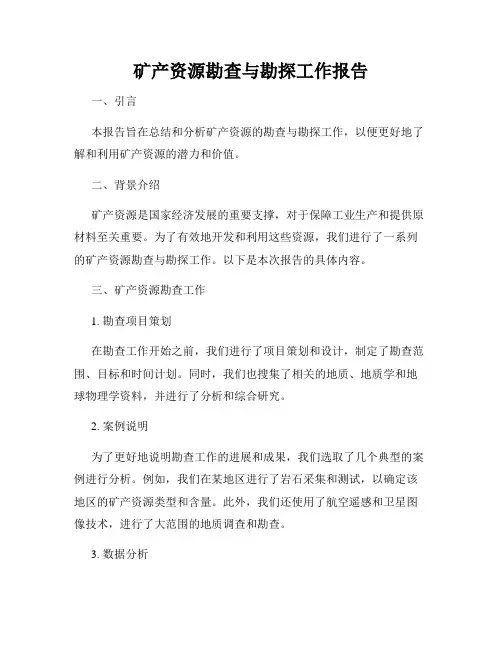 矿产资源勘查与勘探工作报告

一、引言

本报告旨在总结和分析矿产资源的勘查与勘探工作，以便更好地了解和利用矿产资源的潜力和价值。

二、背景介绍

矿产资源是国家经济发展的重要支撑，对于保障工业生产和提供原材料至关重要。为了有效地开发和利用这些资源，我们进行了一系列的矿产资源勘查与勘探工作。以下是本次报告的具体内容。

三、矿产资源勘查工作

1. 勘查项目策划

在勘查工作开始之前，我们进行了项目策划和设计，制定了勘查范围、目标和时间计划。同时，我们也搜集了相关的地质、地质学和地球物理学资料，并进行了分析和综合研究。

2. 案例说明

为了更好地说明勘查工作的进展和成果，我们选取了几个典型的案例进行分析。例如，我们在某地区进行了岩石采集和测试，以确定该地区的矿产资源类型和含量。此外，我们还使用了航空遥感和卫星图像技术，进行了大范围的地质调查和勘查。

3. 数据分析